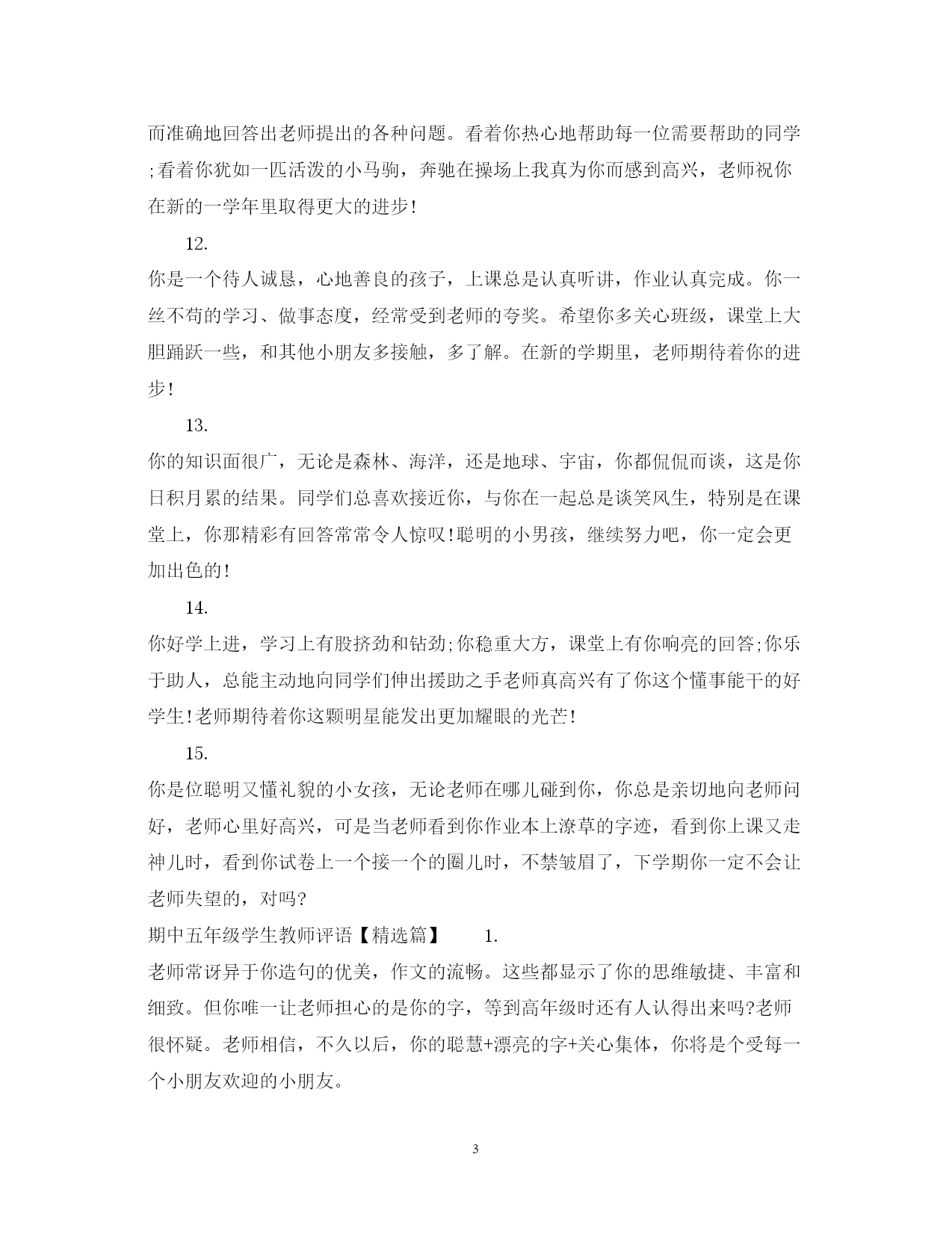 而准确地回答出老师提出的各种问题。看着你热心地帮助每一位需要帮助的同学;看着你犹如一匹活泼的小马驹，奔驰在操场上我真为你而感到高兴，老师祝你在新的一学年里取得更大的进步!

12.

你是一个待人诚恳，心地善良的孩子，上课总是认真听讲，作业认真完成。你一丝不苟的学习、做事态度，经常受到老师的夸奖。希望你多关心班级，课堂上大胆踊跃一些，和其他小朋友多接触，多了解。在新的学期里，老师期待着你的进步!

13.

你的知识面很广，无论是森林、海洋，还是地球、宇宙，你都侃侃而谈，这是你日积月累的结果。同学们总喜欢接近你，与你在一起总是谈笑风生，特别是在课堂上，你那精彩有回答常常令人惊叹!聪明的小男孩，继续努力吧，你一定会更加出色的!

14.

你好学上进，学习上有股挤劲和钻劲;你稳重大方，课堂上有你响亮的回答;你乐于助人，总能主动地向同学们伸出援助之手老师真高兴有了你这个懂事能干的好学生!老师期待着你这颗明星能发出更加耀眼的光芒!

15.

你是位聪明又懂礼貌的小女孩，无论老师在哪儿碰到你，你总是亲切地向老师问好，老师心里好高兴，可是当老师看到你作业本上潦草的字迹，看到你上课又走神儿时，看到你试卷上一个接一个的圈儿时，不禁皱眉了，下学期你一定不会让老师失望的，对吗?

期中五年级学生教师评语【精选篇】 1.

老师常讶异于你造句的优美，作文的流畅。这些都显示了你的思维敏捷、丰富和细致。但你唯一让老师担心的是你的字，等到高年级时还有人认得出来吗?老师很怀疑。老师相信，不久以后，你的聪慧+漂亮的字+关心集体，你将是个受每一个小朋友欢迎的小朋友。

3